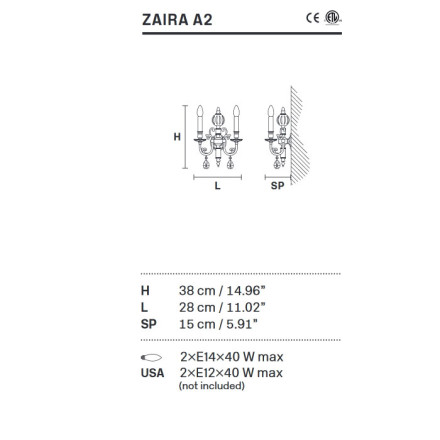 ZAIRA A2

CE ETL

H

L

SP

H 38 cm / 14.96"
L 28 cm / 11.02"
SP 15 cm / 5.91"

2×E14×40 W max
USA 2×E12×40 W max
(not included)